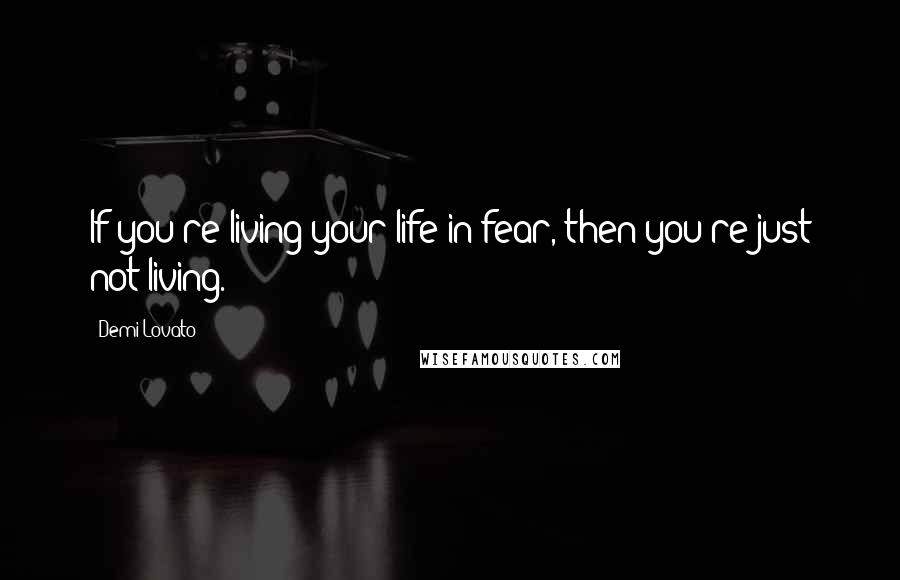 If you're living your life in fear, then you're just not living.

Demi Lovato

WISEFAMOUSQUOTES.COM